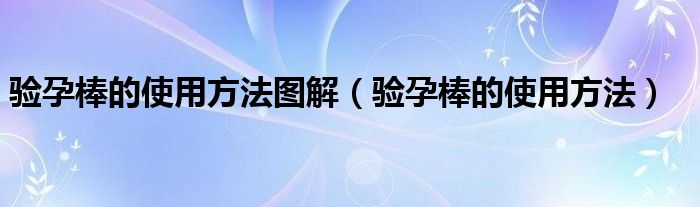 验孕棒的使用方法图解（验孕棒的使用方法）